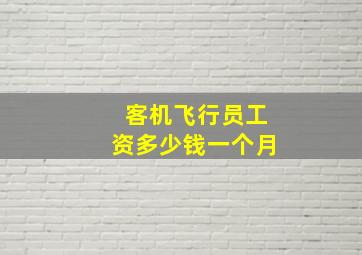 客机飞行员工资多少钱一个月